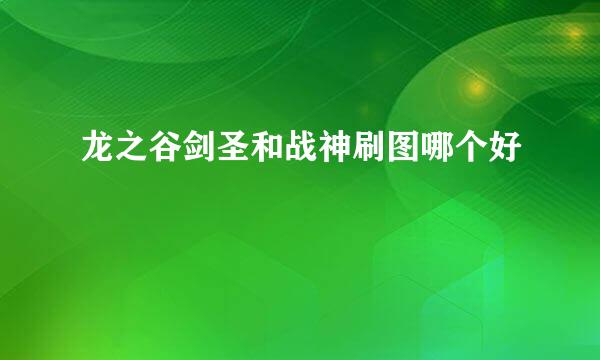 龙之谷剑圣和战神刷图哪个好